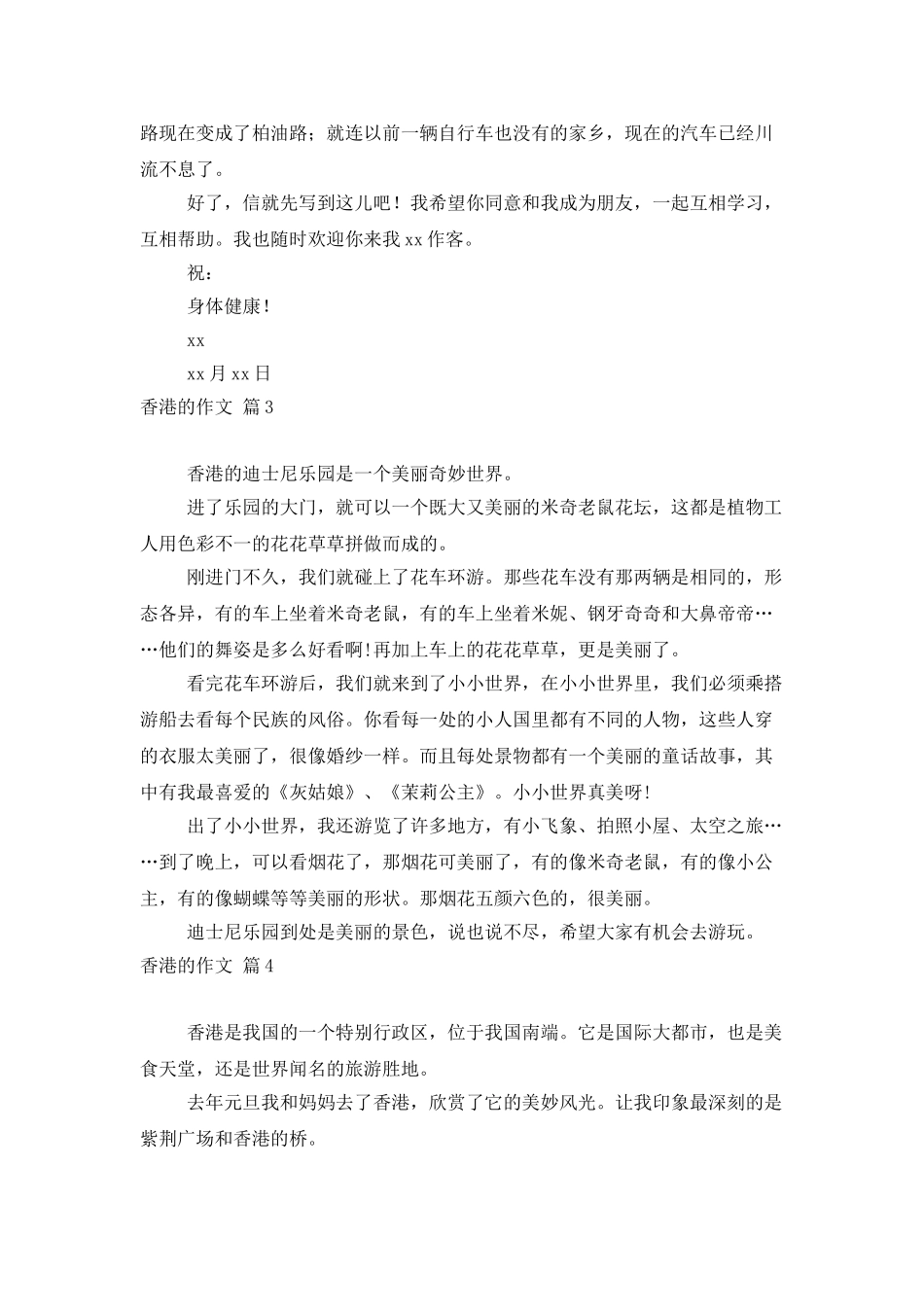 路现在变成了柏油路；就连以前一辆自行车也没有的家乡，现在的汽车已经川流不息了。

好了，信就先写到这儿吧！我希望你同意和我成为朋友，一起互相学习，互相帮助。我也随时欢迎你来我 xx 作客。

祝：

身体健康！

xx

xx 月 xx 日

香港的作文 篇 3

香港的迪士尼乐园是一个美丽奇妙世界。

进了乐园的大门，就可以一个既大又美丽的米奇老鼠花坛，这都是植物工人用色彩不一的花花草草拼做而成的。

刚进门不久，我们就碰上了花车环游。那些花车没有那两辆是相同的，形态各异，有的车上坐着米奇老鼠，有的车上坐着米妮、钢牙奇奇和大鼻帝帝……他们的舞姿是多么好看啊！再加上车上的花花草草，更是美丽了。

看完花车环游后，我们就来到了小小世界，在小小世界里，我们必须乘搭游船去看每个民族的风俗。你看每一处的小人国里都有不同的人物，这些人穿的衣服太美丽了，很像婚纱一样。而且每处景物都有一个美丽的童话故事，其中有我最喜爱的《灰姑娘》、《茉莉公主》。小小世界真美呀！

出了小小世界，我还游览了许多地方，有小飞象、拍照小屋、太空之旅……到了晚上，可以看烟花了，那烟花可美丽了，有的像米奇老鼠，有的像小公主，有的像蝴蝶等等美丽的形状。那烟花五颜六色的，很美丽。

迪士尼乐园到处是美丽的景色，说也说不尽，希望大家有机会去游玩。

香港的作文 篇 4

香港是我国的一个特别行政区，位于我国南端。它是国际大都市，也是美食天堂，还是世界闻名的旅游胜地。

去年元旦我和妈妈去了香港，欣赏了它的美妙风光。让我印象最深刻的是紫荆广场和香港的桥。